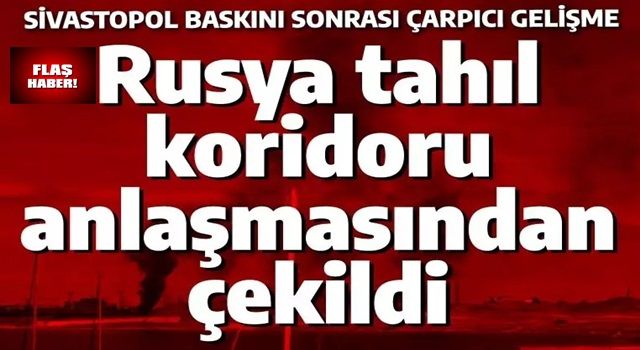 SİVASTOPOL BASKINI SONRASI ÇARPICI GELİŞME

FLAŞ HABER!

Rusya tahıl koridoru anlaşmasından çekildi